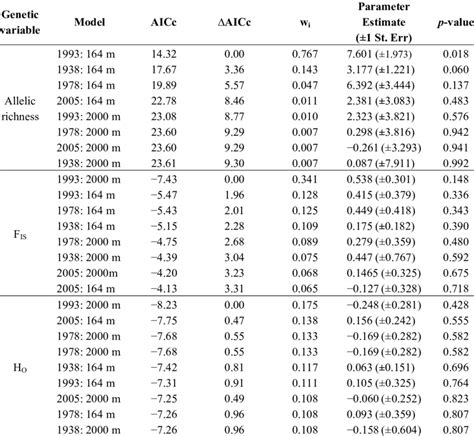 | Genetic variable | Model | AICc | ΔAICc | $w_i$ | Parameter Estimate (±1 St. Err) | *p*-value |
|---|---|---|---|---|---|---|
| Allelic richness | 1993: 164 m | 14.32 | 0.00 | 0.767 | 7.601 (±1.973) | 0.018 |
| | 1938: 164 m | 17.67 | 3.36 | 0.143 | 3.177 (±1.221) | 0.060 |
| | 1978: 164 m | 19.89 | 5.57 | 0.047 | 6.392 (±3.444) | 0.137 |
| | 2005: 164 m | 22.78 | 8.46 | 0.011 | 2.381 (±3.083) | 0.483 |
| | 1993: 2000 m | 23.08 | 8.77 | 0.010 | 2.323 (±3.821) | 0.576 |
| | 1978: 2000 m | 23.60 | 9.29 | 0.007 | 0.298 (±3.816) | 0.942 |
| | 2005: 2000 m | 23.60 | 9.29 | 0.007 | −0.261 (±3.293) | 0.941 |
| | 1938: 2000 m | 23.61 | 9.30 | 0.007 | 0.087 (±7.911) | 0.992 |
| $F_{IS}$ | 1993: 2000 m | −7.43 | 0.00 | 0.341 | 0.538 (±0.301) | 0.148 |
| | 1993: 164 m | −5.47 | 1.96 | 0.128 | 0.415 (±0.379) | 0.336 |
| | 1978: 164 m | −5.43 | 2.01 | 0.125 | 0.449 (±0.418) | 0.343 |
| | 1938: 164 m | −5.15 | 2.28 | 0.109 | 0.175 (±0.182) | 0.390 |
| | 1978: 2000 m | −4.75 | 2.68 | 0.089 | 0.279 (±0.359) | 0.480 |
| | 1938: 2000 m | −4.39 | 3.04 | 0.075 | 0.447 (±0.767) | 0.592 |
| | 2005: 2000m | −4.20 | 3.23 | 0.068 | 0.1465 (±0.325) | 0.675 |
| | 2005: 164 m | −4.13 | 3.31 | 0.065 | −0.127 (±0.328) | 0.718 |
| $H_O$ | 1993: 2000 m | −8.23 | 0.00 | 0.175 | −0.248 (±0.281) | 0.428 |
| | 2005: 164 m | −7.75 | 0.47 | 0.138 | 0.156 (±0.242) | 0.555 |
| | 1978: 2000 m | −7.68 | 0.55 | 0.133 | −0.169 (±0.282) | 0.582 |
| | 1978: 2000 m | −7.68 | 0.55 | 0.133 | −0.169 (±0.282) | 0.582 |
| | 1938: 164 m | −7.42 | 0.81 | 0.117 | 0.063 (±0.151) | 0.696 |
| | 1993: 164 m | −7.31 | 0.91 | 0.111 | 0.105 (±0.325) | 0.764 |
| | 2005: 2000 m | −7.25 | 0.49 | 0.108 | −0.060 (±0.252) | 0.823 |
| | 1978: 164 m | −7.26 | 0.96 | 0.108 | 0.093 (±0.359) | 0.807 |
| | 1938: 2000 m | −7.26 | 0.96 | 0.108 | −0.158 (±0.604) | 0.807 |